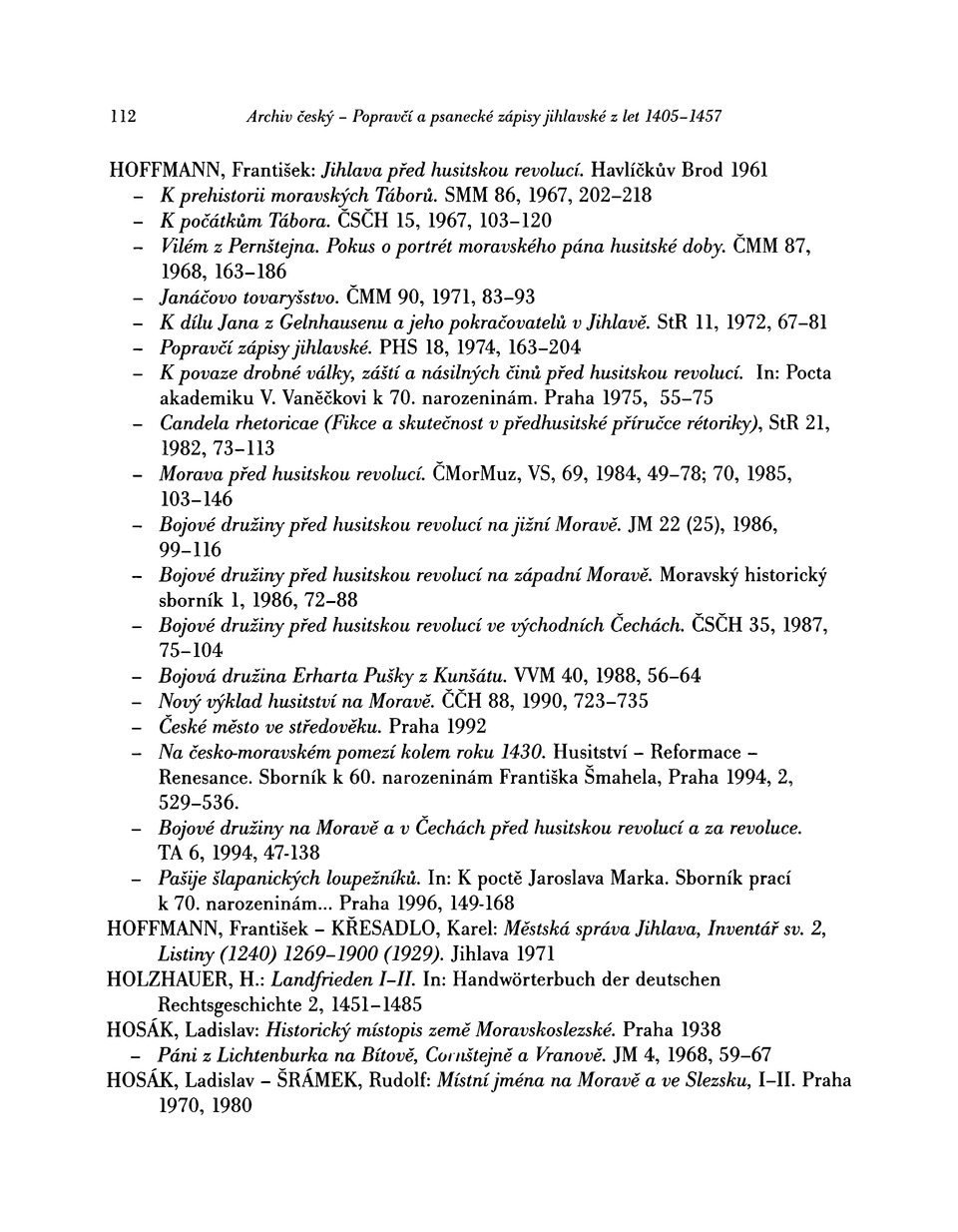 112 Archiv český – Popravčí a psanecké zápisy jihlavské z let 1405–1457

HOFFMANN, František: Jihlava před husitskou revolucí. Havlíčkův Brod 1961
– K prehistorii moravských Táborů. SMM 86, 1967, 202–218
– K počátkům Tábora. ČSČH 15, 1967, 103–120
– Vilém z Pernštejna. Pokus o portrét moravského pána husitské doby. ČMM 87, 1968, 163–186
– Janáčovo tovaryšstvo. ČMM 90, 1971, 83–93
– K dílu Jana z Gelnhausenu a jeho pokračovatelů v Jihlavě. StR 11, 1972, 67–81
– Popravčí zápisy jihlavské. PHS 18, 1974, 163–204
– K povaze drobné války, záští a násilných činů před husitskou revolucí. In: Pocta akademiku V. Vaněčkovi k 70. narozeninám. Praha 1975, 55–75
– Candela rhetoricae (Fikce a skutečnost v předhusitské příručce rétoriky), StR 21, 1982, 73–113
– Morava před husitskou revolucí. ČMorMuz, VS, 69, 1984, 49–78; 70, 1985, 103–146
– Bojové družiny před husitskou revolucí na jižní Moravě. JM 22 (25), 1986, 99–116
– Bojové družiny před husitskou revolucí na západní Moravě. Moravský historický sborník 1, 1986, 72–88
– Bojové družiny před husitskou revolucí ve východních Čechách. ČSČH 35, 1987, 75–104
– Bojová družina Erharta Pušky z Kunšátu. VVM 40, 1988, 56–64
– Nový výklad husitství na Moravě. ČČH 88, 1990, 723–735
– České město ve středověku. Praha 1992
– Na česko-moravském pomezí kolem roku 1430. Husitství – Reformace – Renesance. Sborník k 60. narozeninám Františka Šmahela, Praha 1994, 2, 529–536.
– Bojové družiny na Moravě a v Čechách před husitskou revolucí a za revoluce. TA 6, 1994, 47-138
– Pašije šlapanických loupežníků. In: K poctě Jaroslava Marka. Sborník prací k 70. narozeninám... Praha 1996, 149-168
HOFFMANN, František – KŘESADLO, Karel: Městská správa Jihlava, Inventář sv. 2, Listiny (1240) 1269–1900 (1929). Jihlava 1971
HOLZHAUER, H.: Landfrieden I–II. In: Handwörterbuch der deutschen Rechtsgeschichte 2, 1451–1485
HOSÁK, Ladislav: Historický místopis země Moravskoslezské. Praha 1938
– Páni z Lichtenburka na Bítově, Cornštejně a Vranově. JM 4, 1968, 59–67
HOSÁK, Ladislav – ŠRÁMEK, Rudolf: Místní jména na Moravě a ve Slezsku, I–II. Praha 1970, 1980